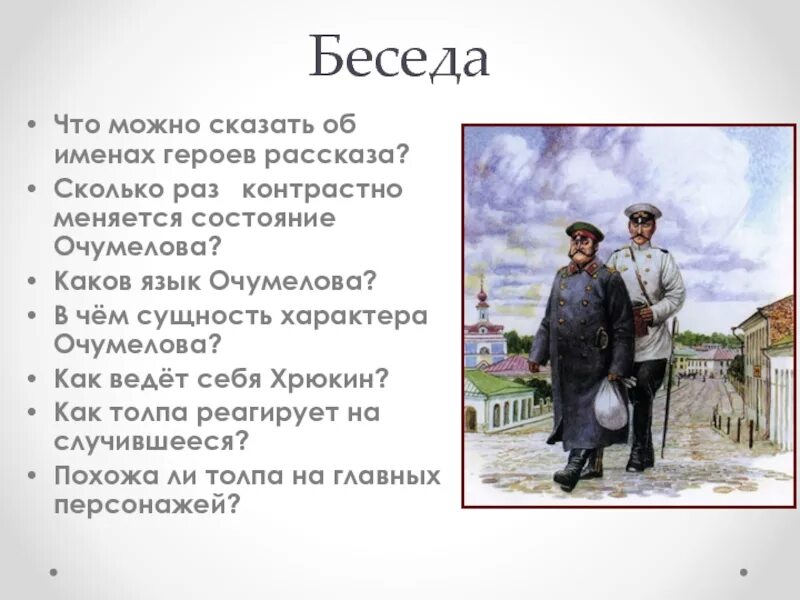 Беседа

• Что можно сказать об именах героев рассказа?
• Сколько раз контрастно меняется состояние Очумелова?
• Каков язык Очумелова?
• В чём сущность характера Очумелова?
• Как ведёт себя Хрюкин?
• Как толпа реагирует на случившееся?
• Похожа ли толпа на главных персонажей?